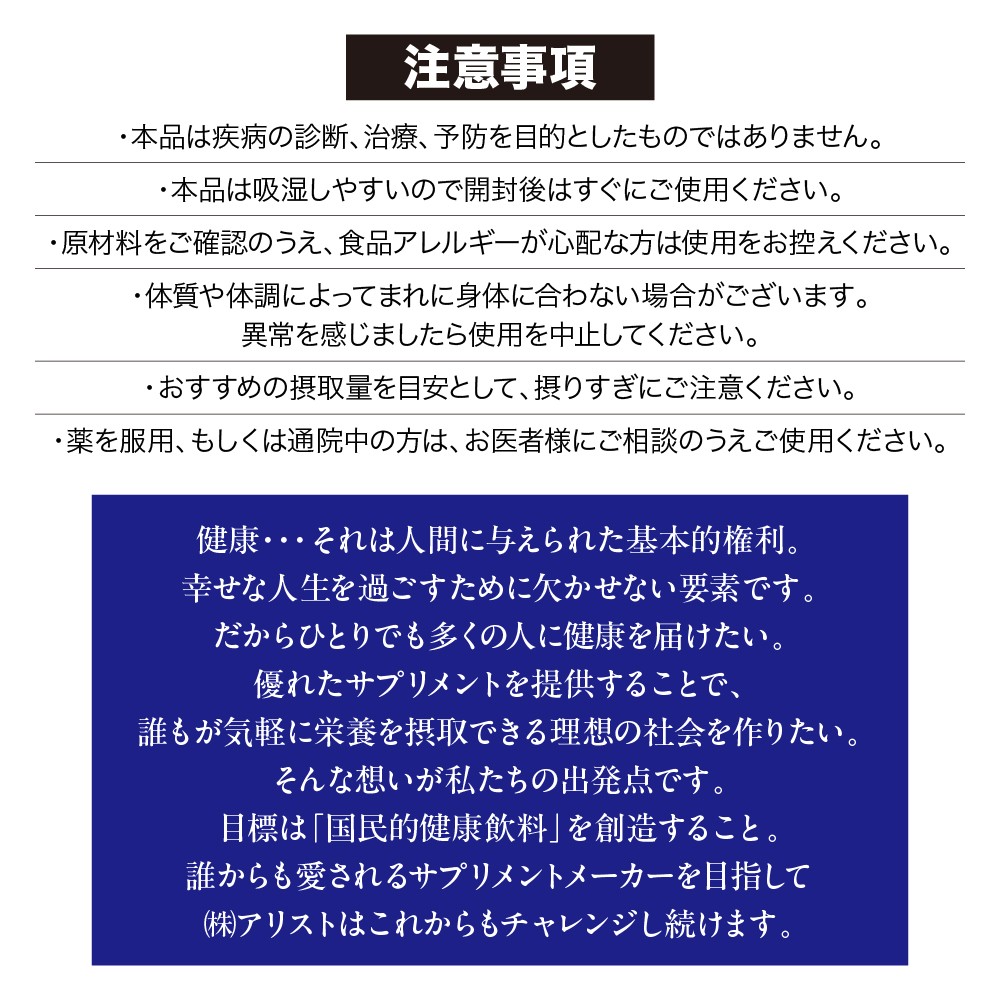 注意事項

・本品は疾病の診断、治療、予防を目的としたものではありません。

・本品は吸湿しやすいので開封後はすぐにご使用ください。

・原材料をご確認のうえ、食品アレルギーが心配な方は使用をお控えください。

・体質や体調によってまれに身体に合わない場合がございます。
異常を感じましたら使用を中止してください。

・おすすめの摂取量を目安として、摂りすぎにご注意ください。

・薬を服用、もしくは通院中の方は、お医者様にご相談のうえご使用ください。

健康・・・それは人間に与えられた基本的権利。
幸せな人生を過ごすために欠かせない要素です。
だからひとりでも多くの人に健康を届けたい。
優れたサプリメントを提供することで、
誰もが気軽に栄養を摂取できる理想の社会を作りたい。
そんな想いが私たちの出発点です。
目標は「国民的健康飲料」を創造すること。
誰からも愛されるサプリメントメーカーを目指して
㈱アリストはこれからもチャレンジし続けます。